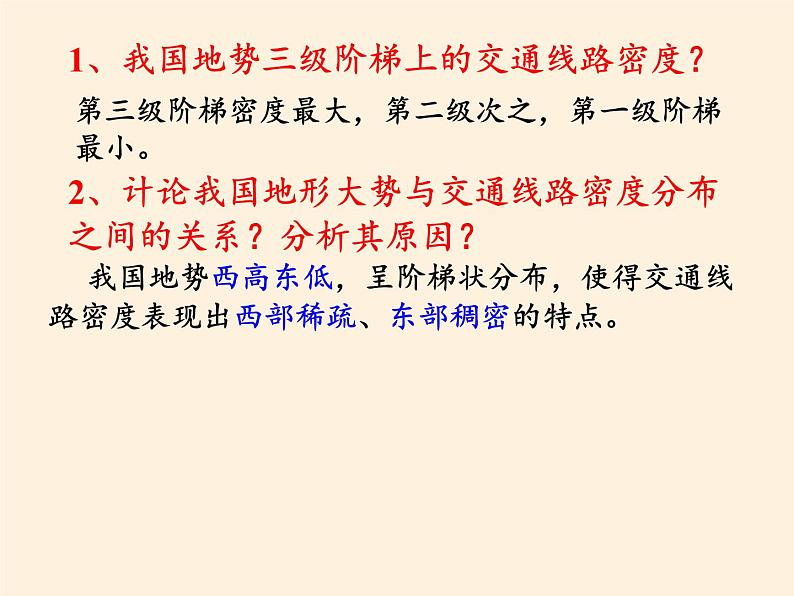 1、我国地势三级阶梯上的交通线路密度？

第三级阶梯密度最大，第二级次之，第一级阶梯最小。

2、计论我国地形大势与交通线路密度分布之间的关系？分析其原因？

我国地势西高东低，呈阶梯状分布，使得交通线路密度表现出西部稀疏、东部稠密的特点。